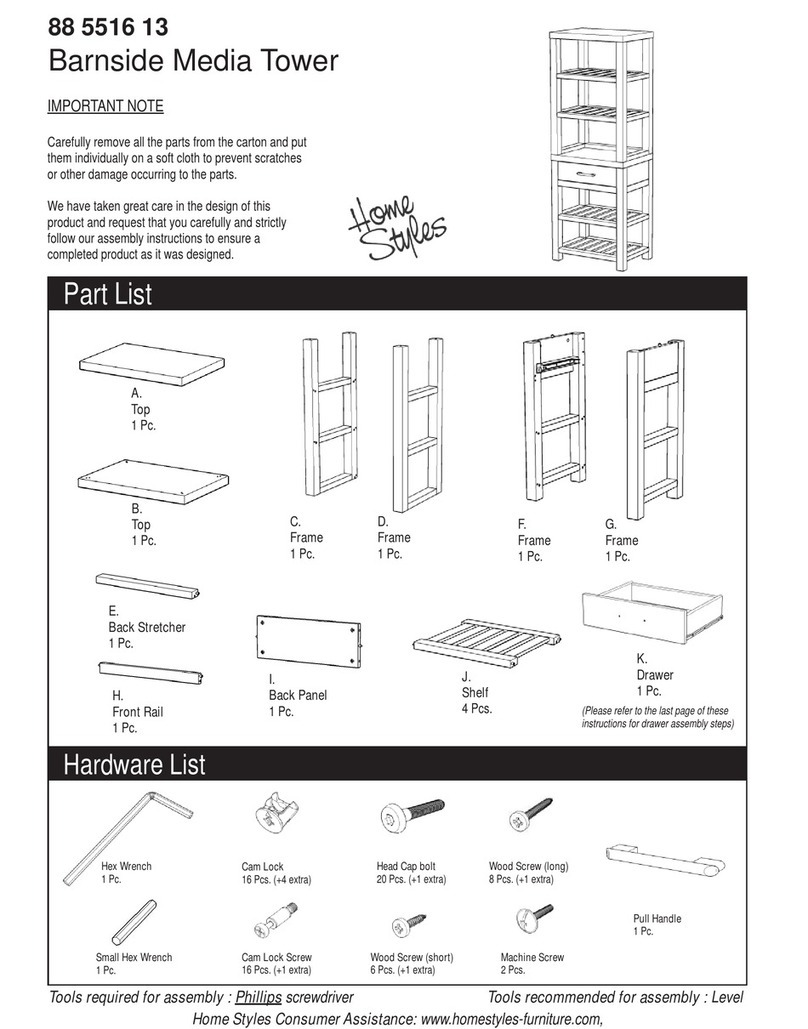 88 5516 13
Barnside Media Tower

IMPORTANT NOTE

Carefully remove all the parts from the carton and put them individually on a soft cloth to prevent scratches or other damage occurring to the parts.

We have taken great care in the design of this product and request that you carefully and strictly follow our assembly instructions to ensure a completed product as it was designed.

Home Styles

Part List

A.
Top
1 Pc.

B.
Top
1 Pc.

C.
Frame
1 Pc.

D.
Frame
1 Pc.

F.
Frame
1 Pc.

G.
Frame
1 Pc.

E.
Back Stretcher
1 Pc.

H.
Front Rail
1 Pc.

I.
Back Panel
1 Pc.

J.
Shelf
4 Pcs.

K.
Drawer
1 Pc.

(Please refer to the last page of these instructions for drawer assembly steps)

Hardware List

Hex Wrench
1 Pc.

Cam Lock
16 Pcs. (+4 extra)

Head Cap bolt
20 Pcs. (+1 extra)

Wood Screw (long)
8 Pcs. (+1 extra)

Pull Handle
1 Pc.

Small Hex Wrench
1 Pc.

Cam Lock Screw
16 Pcs. (+1 extra)

Wood Screw (short)
6 Pcs. (+1 extra)

Machine Screw
2 Pcs.

Tools required for assembly : Phillips screwdriver
Tools recommended for assembly : Level

Home Styles Consumer Assistance: www.homestyles-furniture.com,